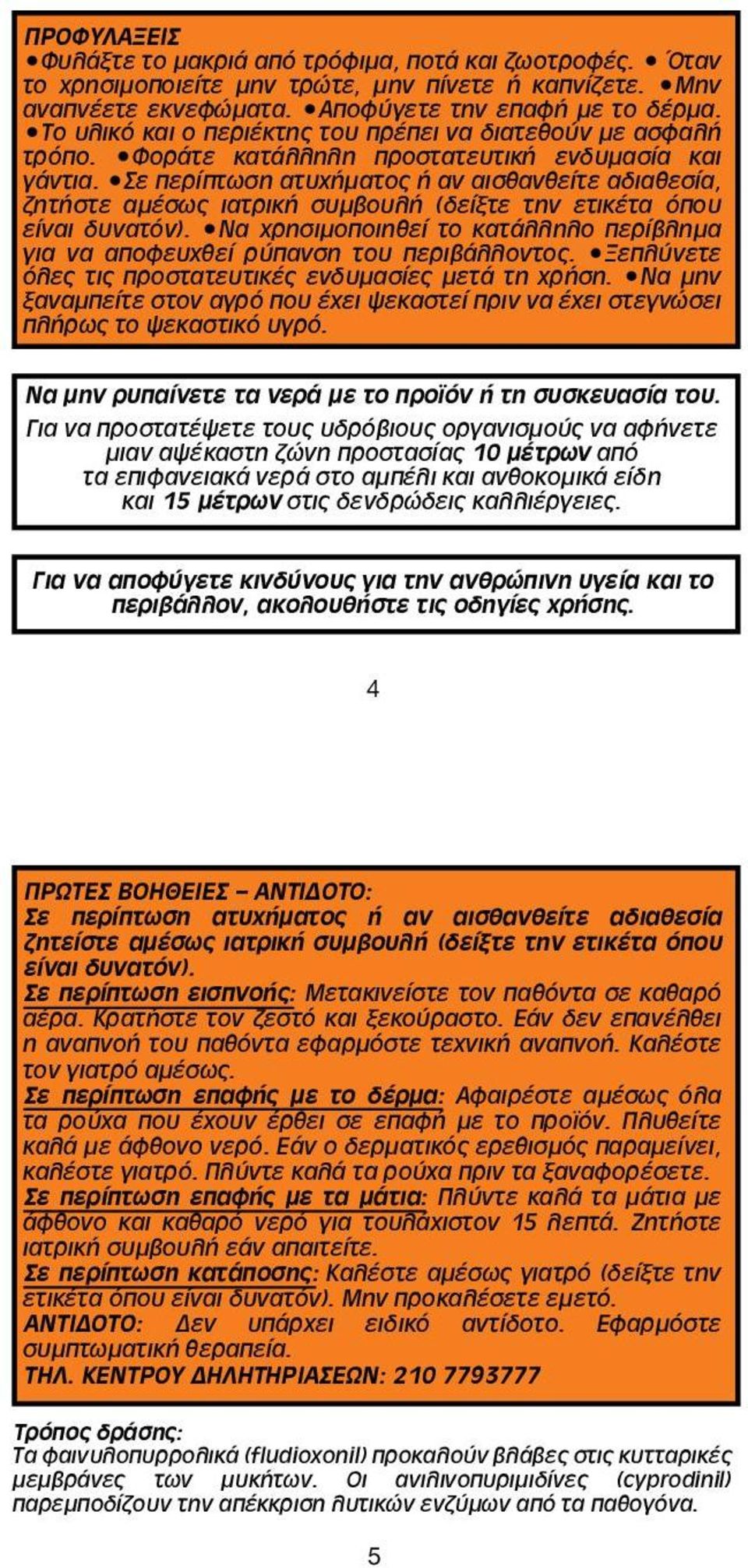 ΠΡΟΦΥΛΑΞΕΙΣ
•Φυλάξτε το μακριά από τρόφιμα, ποτά και ζωοτροφές. • Όταν το χρησιμοποιείτε μην τρώτε, μην πίνετε ή καπνίζετε. •Μην αναπνέετε εκνεφώματα. •Αποφύγετε την επαφή με το δέρμα. •Το υλικό και ο περιέκτης του πρέπει να διατεθούν με ασφαλή τρόπο. •Φοράτε κατάλληλη προστατευτική ενδυμασία και γάντια. •Σε περίπτωση ατυχήματος ή αν αισθανθείτε αδιαθεσία, ζητήστε αμέσως ιατρική συμβουλή (δείξτε την ετικέτα όπου είναι δυνατόν). •Να χρησιμοποιηθεί το κατάλληλο περίβλημα για να αποφευχθεί ρύπανση του περιβάλλοντος. •Ξεπλύνετε όλες τις προστατευτικές ενδυμασίες μετά τη χρήση. •Να μην ξαναμπείτε στον αγρό που έχει ψεκαστεί πριν να έχει στεγνώσει πλήρως το ψεκαστικό υγρό.

Να μην ρυπαίνετε τα νερά με το προϊόν ή τη συσκευασία του.
Για να προστατέψετε τους υδρόβιους οργανισμούς να αφήνετε μιαν αψέκαστη ζώνη προστασίας 10 μέτρων από τα επιφανειακά νερά στο αμπέλι και ανθοκομικά είδη και 15 μέτρων στις δενδρώδεις καλλιέργειες.

Για να αποφύγετε κινδύνους για την ανθρώπινη υγεία και το περιβάλλον, ακολουθήστε τις οδηγίες χρήσης.

4

ΠΡΩΤΕΣ ΒΟΗΘΕΙΕΣ – ΑΝΤΙΔΟΤΟ:
Σε περίπτωση ατυχήματος ή αν αισθανθείτε αδιαθεσία ζητείστε αμέσως ιατρική συμβουλή (δείξτε την ετικέτα όπου είναι δυνατόν).
Σε περίπτωση εισπνοής: Μετακινείστε τον παθόντα σε καθαρό αέρα. Κρατήστε τον ζεστό και ξεκούραστο. Εάν δεν επανέλθει η αναπνοή του παθόντα εφαρμόστε τεχνική αναπνοή. Καλέστε τον γιατρό αμέσως.
Σε περίπτωση επαφής με το δέρμα: Αφαιρέστε αμέσως όλα τα ρούχα που έχουν έρθει σε επαφή με το προϊόν. Πλυθείτε καλά με άφθονο νερό. Εάν ο δερματικός ερεθισμός παραμείνει, καλέστε γιατρό. Πλύντε καλά τα ρούχα πριν τα ξαναφορέσετε.
Σε περίπτωση επαφής με τα μάτια: Πλύντε καλά τα μάτια με άφθονο και καθαρό νερό για τουλάχιστον 15 λεπτά. Ζητήστε ιατρική συμβουλή εάν απαιτείτε.
Σε περίπτωση κατάποσης: Καλέστε αμέσως γιατρό (δείξτε την ετικέτα όπου είναι δυνατόν). Μην προκαλέσετε εμετό.
ΑΝΤΙΔΟΤΟ: Δεν υπάρχει ειδικό αντίδοτο. Εφαρμόστε συμπτωματική θεραπεία.
ΤΗΛ. ΚΕΝΤΡΟΥ ΔΗΛΗΤΗΡΙΑΣΕΩΝ: 210 7793777

Τρόπος δράσης:
Τα φαινυλοπυρρολικά (fludioxonil) προκαλούν βλάβες στις κυτταρικές μεμβράνες των μυκήτων. Οι ανιλινοπυριμιδίνες (cyprodinil) παρεμποδίζουν την απέκκριση λυτικών ενζύμων από τα παθογόνα.

5